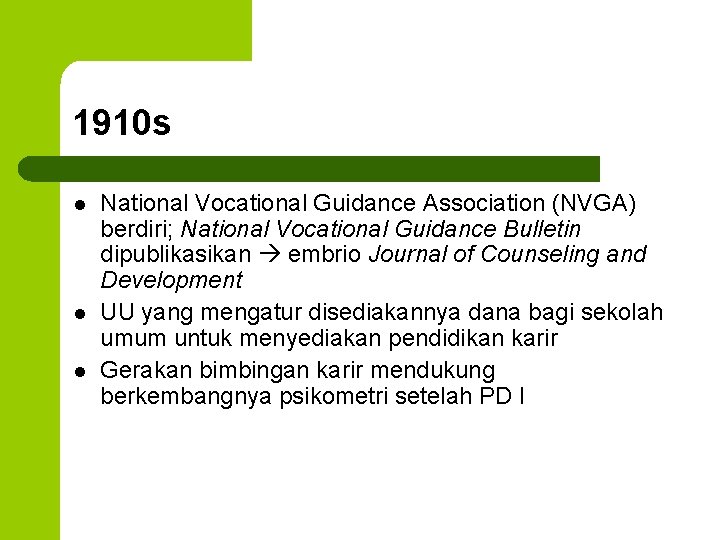 1910s

- National Vocational Guidance Association (NVGA) berdiri; National Vocational Guidance Bulletin dipublikasikan → embrio Journal of Counseling and Development
- UU yang mengatur disediakannya dana bagi sekolah umum untuk menyediakan pendidikan karir
- Gerakan bimbingan karir mendukung berkembangnya psikometri setelah PD I